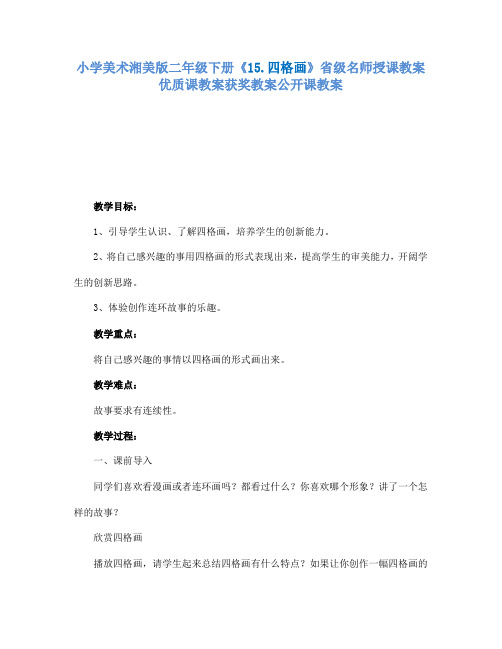 小学美术湘美版二年级下册《15.四格画》省级名师授课教案优质课教案获奖教案公开课教案

教学目标：

1、引导学生认识、了解四格画，培养学生的创新能力。

2、将自己感兴趣的事用四格画的形式表现出来，提高学生的审美能力，开阔学生的创新思路。

3、体验创作连环故事的乐趣。

教学重点：

将自己感兴趣的事情以四格画的形式画出来。

教学难点：

故事要求有连续性。

教学过程：

一、课前导入

同学们喜欢看漫画或者连环画吗？都看过什么？你喜欢哪个形象？讲了一个怎样的故事？

欣赏四格画

播放四格画，请学生起来总结四格画有什么特点？如果让你创作一幅四格画的